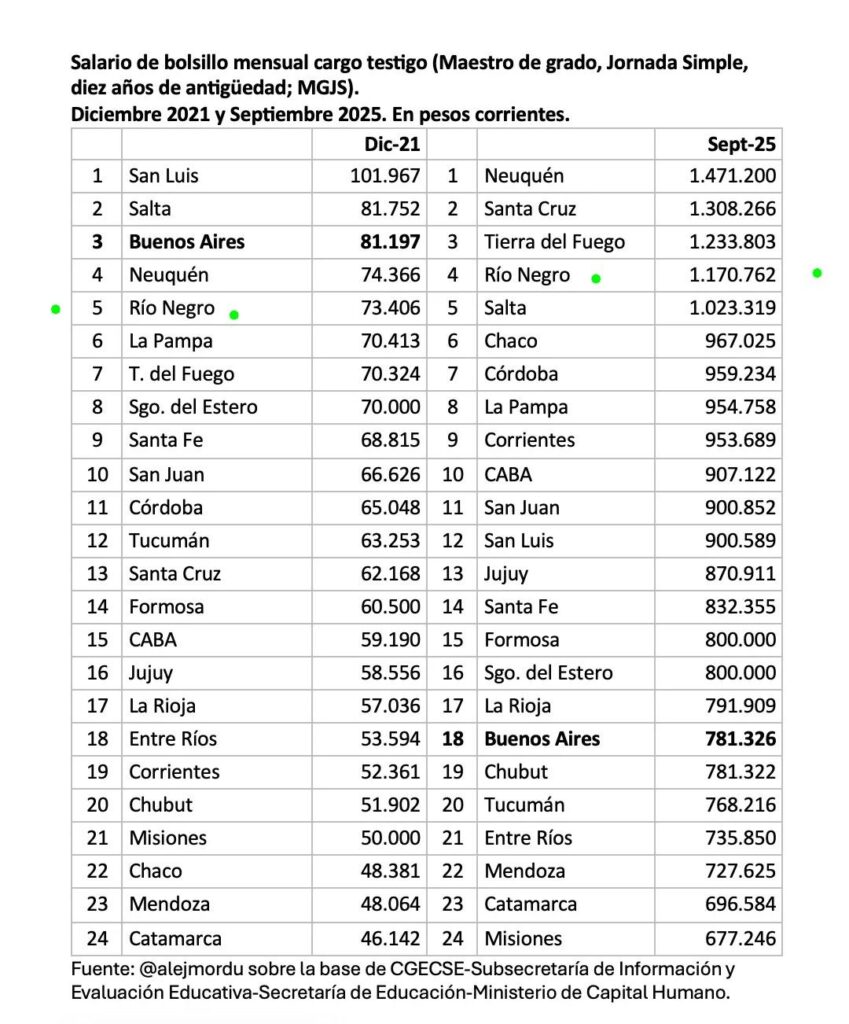 **Salario de bolsillo mensual cargo testigo (Maestro de grado, Jornada Simple, diez años de antigüedad; MGJS).**
**Diciembre 2021 y Septiembre 2025. En pesos corrientes.**

| | | Dic-21 | | | Sept-25 |
|---|---|---|---|---|---|
| 1 | San Luis | 101.967 | 1 | Neuquén | 1.471.200 |
| 2 | Salta | 81.752 | 2 | Santa Cruz | 1.308.266 |
| **3** | **Buenos Aires** | **81.197** | 3 | Tierra del Fuego | 1.233.803 |
| 4 | Neuquén | 74.366 | 4 | Río Negro | 1.170.762 |
| 5 | Río Negro | 73.406 | 5 | Salta | 1.023.319 |
| 6 | La Pampa | 70.413 | 6 | Chaco | 967.025 |
| 7 | T. del Fuego | 70.324 | 7 | Córdoba | 959.234 |
| 8 | Sgo. del Estero | 70.000 | 8 | La Pampa | 954.758 |
| 9 | Santa Fe | 68.815 | 9 | Corrientes | 953.689 |
| 10 | San Juan | 66.626 | 10 | CABA | 907.122 |
| 11 | Córdoba | 65.048 | 11 | San Juan | 900.852 |
| 12 | Tucumán | 63.253 | 12 | San Luis | 900.589 |
| 13 | Santa Cruz | 62.168 | 13 | Jujuy | 870.911 |
| 14 | Formosa | 60.500 | 14 | Santa Fe | 832.355 |
| 15 | CABA | 59.190 | 15 | Formosa | 800.000 |
| 16 | Jujuy | 58.556 | 16 | Sgo. del Estero | 800.000 |
| 17 | La Rioja | 57.036 | 17 | La Rioja | 791.909 |
| 18 | Entre Ríos | 53.594 | **18** | **Buenos Aires** | **781.326** |
| 19 | Corrientes | 52.361 | 19 | Chubut | 781.322 |
| 20 | Chubut | 51.902 | 20 | Tucumán | 768.216 |
| 21 | Misiones | 50.000 | 21 | Entre Ríos | 735.850 |
| 22 | Chaco | 48.381 | 22 | Mendoza | 727.625 |
| 23 | Mendoza | 48.064 | 23 | Catamarca | 696.584 |
| 24 | Catamarca | 46.142 | 24 | Misiones | 677.246 |

Fuente: @alejmordu sobre la base de CGECSE-Subsecretaría de Información y Evaluación Educativa-Secretaría de Educación-Ministerio de Capital Humano.